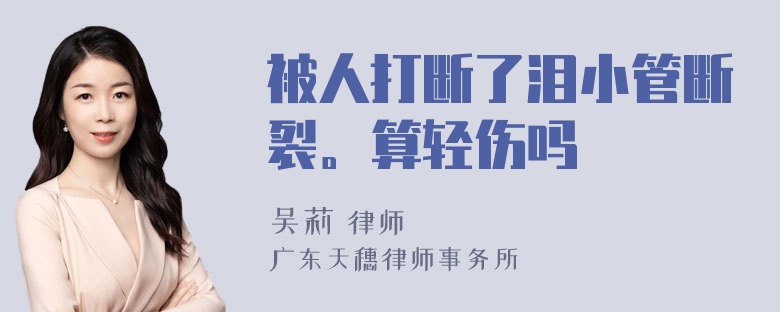 被人打断了泪小管断裂。算轻伤吗

吴莉 律师

广东天穗律师事务所